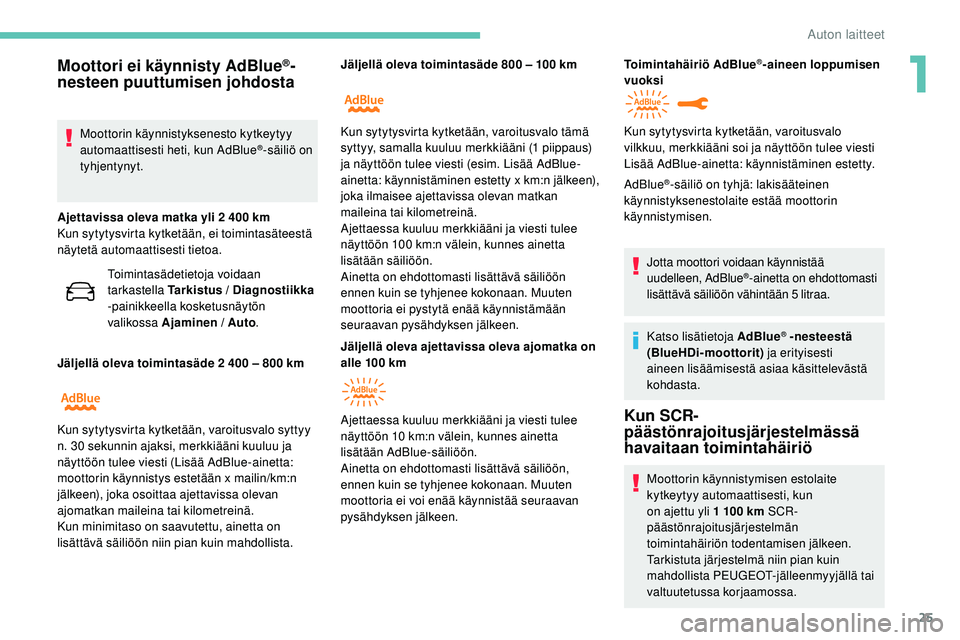 Auton laitteet

1

Moottori ei käynnisty AdBlue®-nesteen puuttumisen johdosta

Moottorin käynnistyksenesto kytkeytyy automaattisesti heti, kun AdBlue®-säiliö on tyhjentynyt.

Ajettavissa oleva matka yli 2 400 km
Kun sytytysvirta kytketään, ei toimintasäteestä näytetä automaattisesti tietoa.

Toimintasädetietoja voidaan tarkastella Tarkistus / Diagnostiikka -painikkeella kosketusnäytön valikossa Ajaminen / Auto.

Jäljellä oleva toimintasäde 2 400 – 800 km

AdBlue

Kun sytytysvirta kytketään, varoitusvalo syttyy n. 30 sekunnin ajaksi, merkkiääni kuuluu ja näyttöön tulee viesti (Lisää AdBlue-ainetta: moottorin käynnistys estetään x mailin/km:n jälkeen), joka osoittaa ajettavissa olevan ajomatkan maileina tai kilometreinä.
Kun minimitaso on saavutettu, ainetta on lisättävä säiliöön niin pian kuin mahdollista.

Jäljellä oleva toimintasäde 800 – 100 km

AdBlue

Kun sytytysvirta kytketään, varoitusvalo tämä syttyy, samalla kuuluu merkkiääni (1 piippaus) ja näyttöön tulee viesti (esim. Lisää AdBlue-ainetta: käynnistäminen estetty x km:n jälkeen), joka ilmaisee ajettavissa olevan matkan maileina tai kilometreinä.
Ajettaessa kuuluu merkkiääni ja viesti tulee näyttöön 100 km:n välein, kunnes ainetta lisätään säiliöön.
Ainetta on ehdottomasti lisättävä säiliöön ennen kuin se tyhjenee kokonaan. Muuten moottoria ei pystytä enää käynnistämään seuraavan pysähdyksen jälkeen.

Jäljellä oleva ajettavissa oleva ajomatka on alle 100 km

AdBlue

Ajettaessa kuuluu merkkiääni ja viesti tulee näyttöön 10 km:n välein, kunnes ainetta lisätään AdBlue-säiliöön.
Ainetta on ehdottomasti lisättävä säiliöön, ennen kuin se tyhjenee kokonaan. Muuten moottoria ei voi enää käynnistää seuraavan pysähdyksen jälkeen.

Toimintahäiriö AdBlue®-aineen loppumisen vuoksi

AdBlue

Kun sytytysvirta kytketään, varoitusvalo vilkkuu, merkkiääni soi ja näyttöön tulee viesti Lisää AdBlue-ainetta: käynnistäminen estetty.

AdBlue®-säiliö on tyhjä: lakisääteinen käynnistyksenestolaite estää moottorin käynnistymisen.

Jotta moottori voidaan käynnistää uudelleen, AdBlue®-ainetta on ehdottomasti lisättävä säiliöön vähintään 5 litraa.

Katso lisätietoja AdBlue® -nesteestä (BlueHDi-moottorit) ja erityisesti aineen lisäämisestä asiaa käsittelevästä kohdasta.

Kun SCR-päästönrajoitusjärjestelmässä havaitaan toimintahäiriö

Moottorin käynnistymisen estolaite kytkeytyy automaattisesti, kun on ajettu yli 1 100 km SCR-päästönrajoitusjärjestelmän toimintahäiriön todentamisen jälkeen.
Tarkistuta järjestelmä niin pian kuin mahdollista PEUGEOT-jälleenmyyjällä tai valtuutetussa korjaamossa.

25

carmanualsonline.info